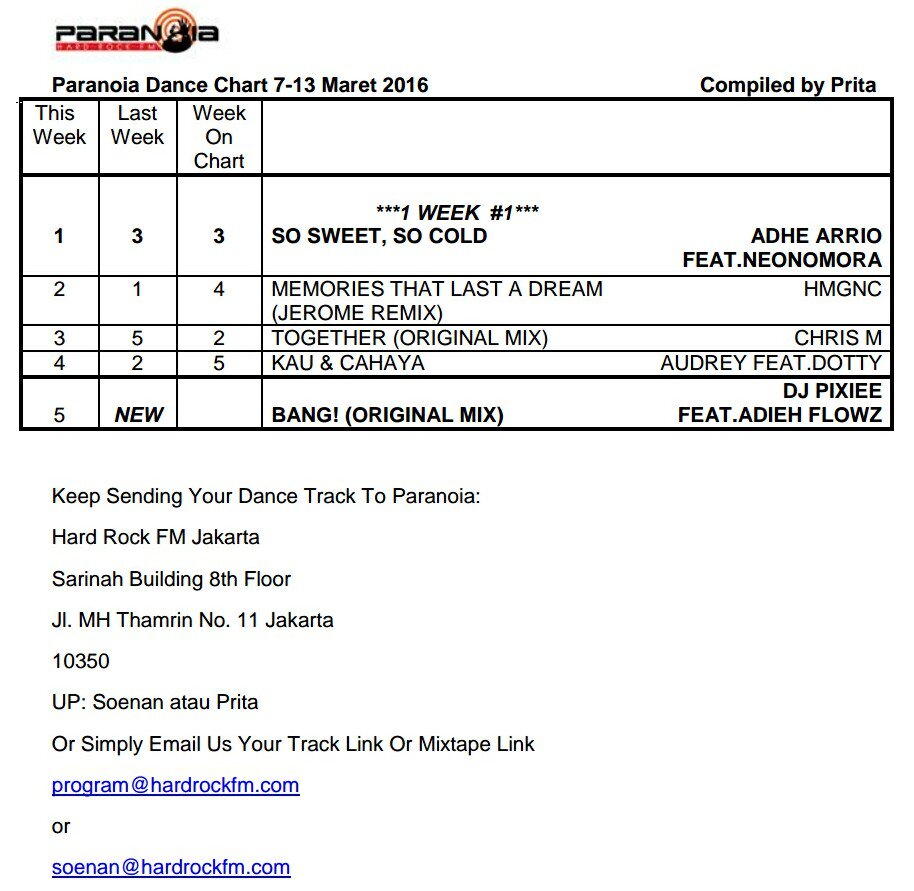 PARANOIA
HARD ROCK FM

Paranoia Dance Chart 7-13 Maret 2016 Compiled by Prita

| This Week | Last Week | Week On Chart | |
|---|---|---|---|
| 1 | 3 | 3 | \*\*\*1 WEEK #1\*\*\* SO SWEET, SO COLD ADHE ARRIO FEAT.NEONOMORA |
| 2 | 1 | 4 | MEMORIES THAT LAST A DREAM (JEROME REMIX) HMGNC |
| 3 | 5 | 2 | TOGETHER (ORIGINAL MIX) CHRIS M |
| 4 | 2 | 5 | KAU & CAHAYA AUDREY FEAT.DOTTY |
| 5 | NEW | | BANG! (ORIGINAL MIX) DJ PIXIEE FEAT.ADIEH FLOWZ |

Keep Sending Your Dance Track To Paranoia:

Hard Rock FM Jakarta

Sarinah Building 8th Floor

Jl. MH Thamrin No. 11 Jakarta

10350

UP: Soenan atau Prita

Or Simply Email Us Your Track Link Or Mixtape Link

program@hardrockfm.com

or

soenan@hardrockfm.com